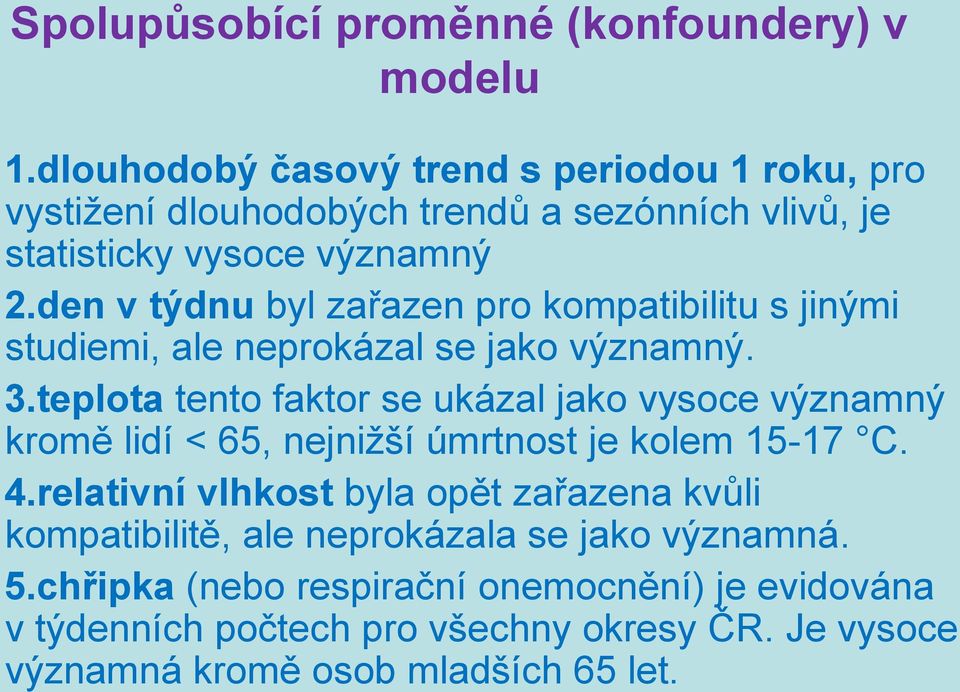 Spolupůsobící proměnné (konfoundery) v modelu

1.dlouhodobý časový trend s periodou 1 roku, pro vystižení dlouhodobých trendů a sezónních vlivů, je statisticky vysoce významný

2.den v týdnu byl zařazen pro kompatibilitu s jinými studiemi, ale neprokázal se jako významný.

3.teplota tento faktor se ukázal jako vysoce významný kromě lidí < 65, nejnižší úmrtnost je kolem 15-17 °C.

4.relativní vlhkost byla opět zařazena kvůli kompatibilitě, ale neprokázala se jako významná.

5.chřipka (nebo respirační onemocnění) je evidována v týdenních počtech pro všechny okresy ČR. Je vysoce významná kromě osob mladších 65 let.